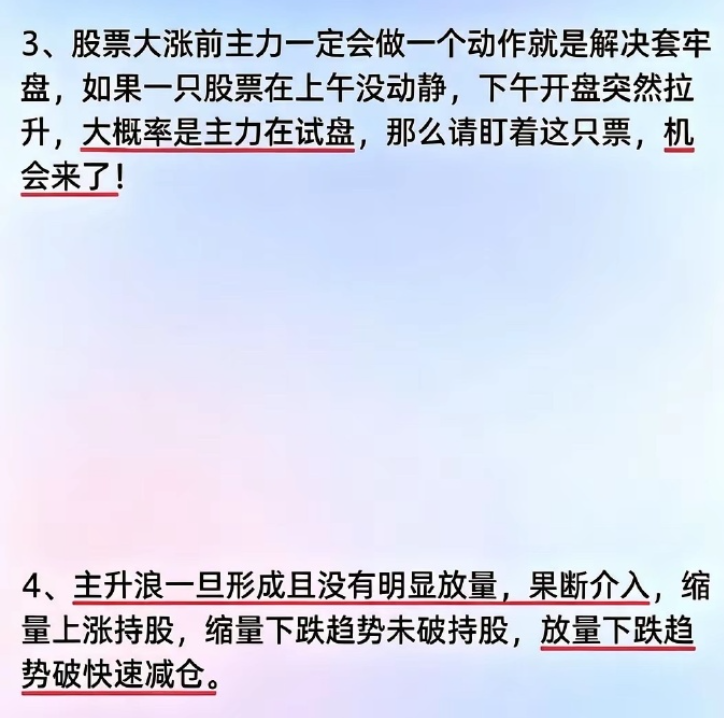 3、股票大涨前主力一定会做一个动作就是解决套牢盘，如果一只股票在上午没动静，下午开盘突然拉升，大概率是主力在试盘，那么请盯着这只票，机会来了！

4、主升浪一旦形成且没有明显放量，果断介入，缩量上涨持股，缩量下跌趋势未破持股，放量下跌趋势破快速减仓。